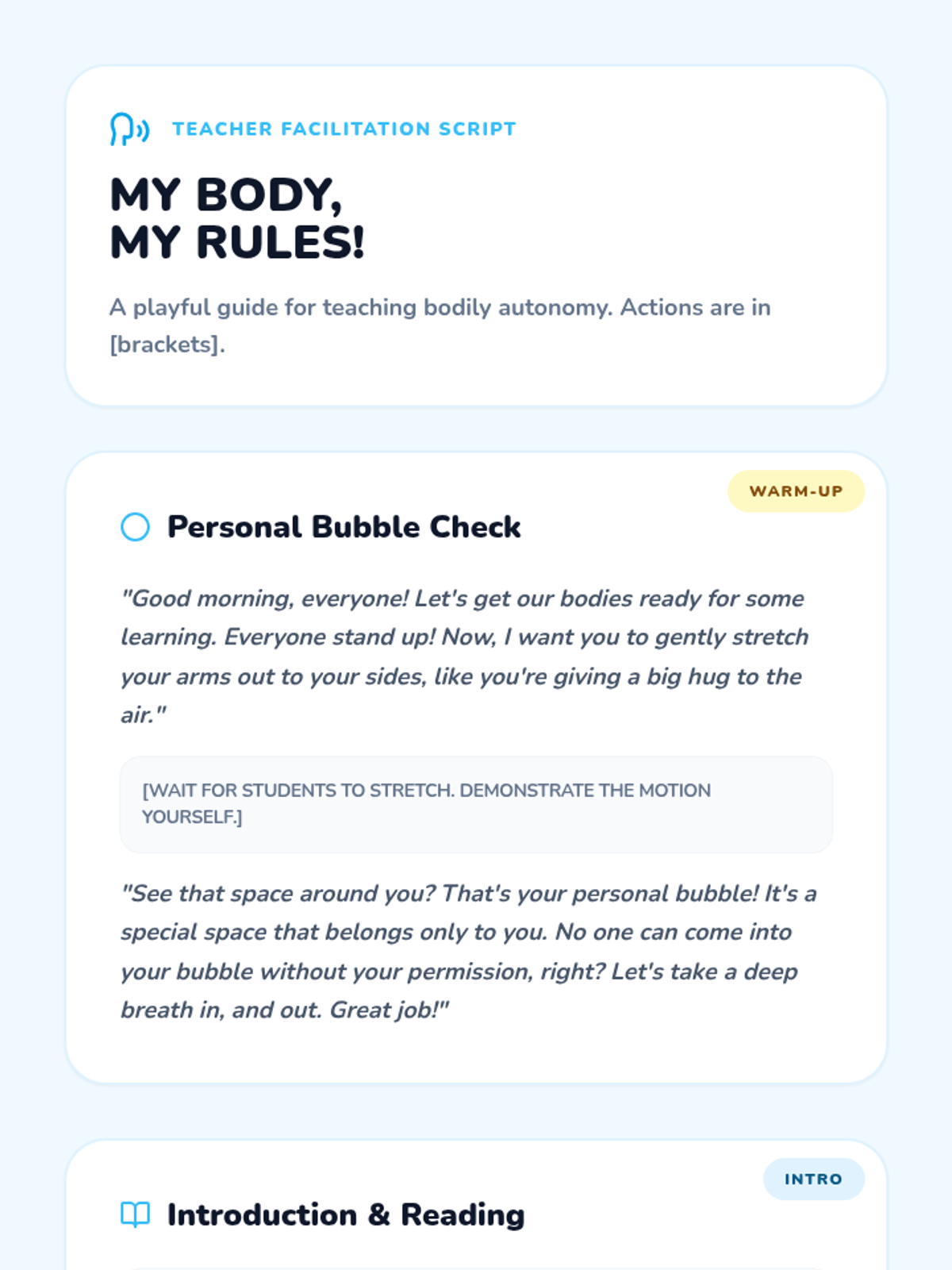 TEACHER FACILITATION SCRIPT

MY BODY,
MY RULES!

A playful guide for teaching bodily autonomy. Actions are in [brackets].

WARM-UP

Personal Bubble Check

"Good morning, everyone! Let's get our bodies ready for some learning. Everyone stand up! Now, I want you to gently stretch your arms out to your sides, like you're giving a big hug to the air."

[WAIT FOR STUDENTS TO STRETCH. DEMONSTRATE THE MOTION YOURSELF.]

"See that space around you? That's your personal bubble! It's a special space that belongs only to you. No one can come into your bubble without your permission, right? Let's take a deep breath in, and out. Great job!"

INTRO

Introduction & Reading